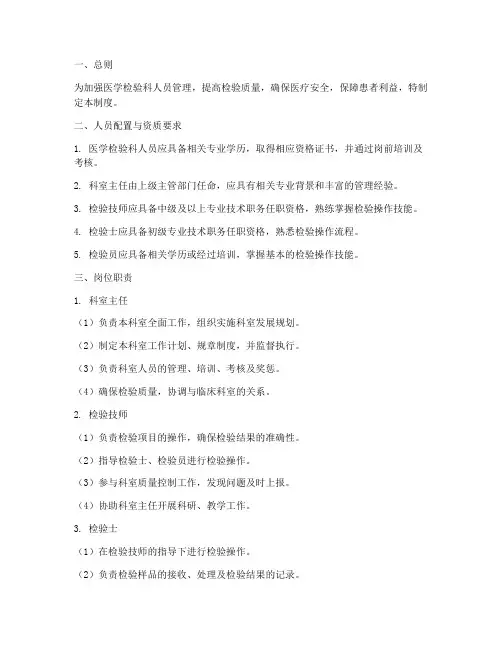 一、总则

为加强医学检验科人员管理，提高检验质量，确保医疗安全，保障患者利益，特制定本制度。

二、人员配置与资质要求

1. 医学检验科人员应具备相关专业学历，取得相应资格证书，并通过岗前培训及考核。

2. 科室主任由上级主管部门任命，应具有相关专业背景和丰富的管理经验。

3. 检验技师应具备中级及以上专业技术职务任职资格，熟练掌握检验操作技能。

4. 检验士应具备初级专业技术职务任职资格，熟悉检验操作流程。

5. 检验员应具备相关学历或经过培训，掌握基本的检验操作技能。

三、岗位职责

1. 科室主任

（1）负责本科室全面工作，组织实施科室发展规划。

（2）制定本科室工作计划、规章制度，并监督执行。

（3）负责科室人员的管理、培训、考核及奖惩。

（4）确保检验质量，协调与临床科室的关系。

2. 检验技师

（1）负责检验项目的操作，确保检验结果的准确性。

（2）指导检验士、检验员进行检验操作。

（3）参与科室质量控制工作，发现问题及时上报。

（4）协助科室主任开展科研、教学工作。

3. 检验士

（1）在检验技师的指导下进行检验操作。

（2）负责检验样品的接收、处理及检验结果的记录。